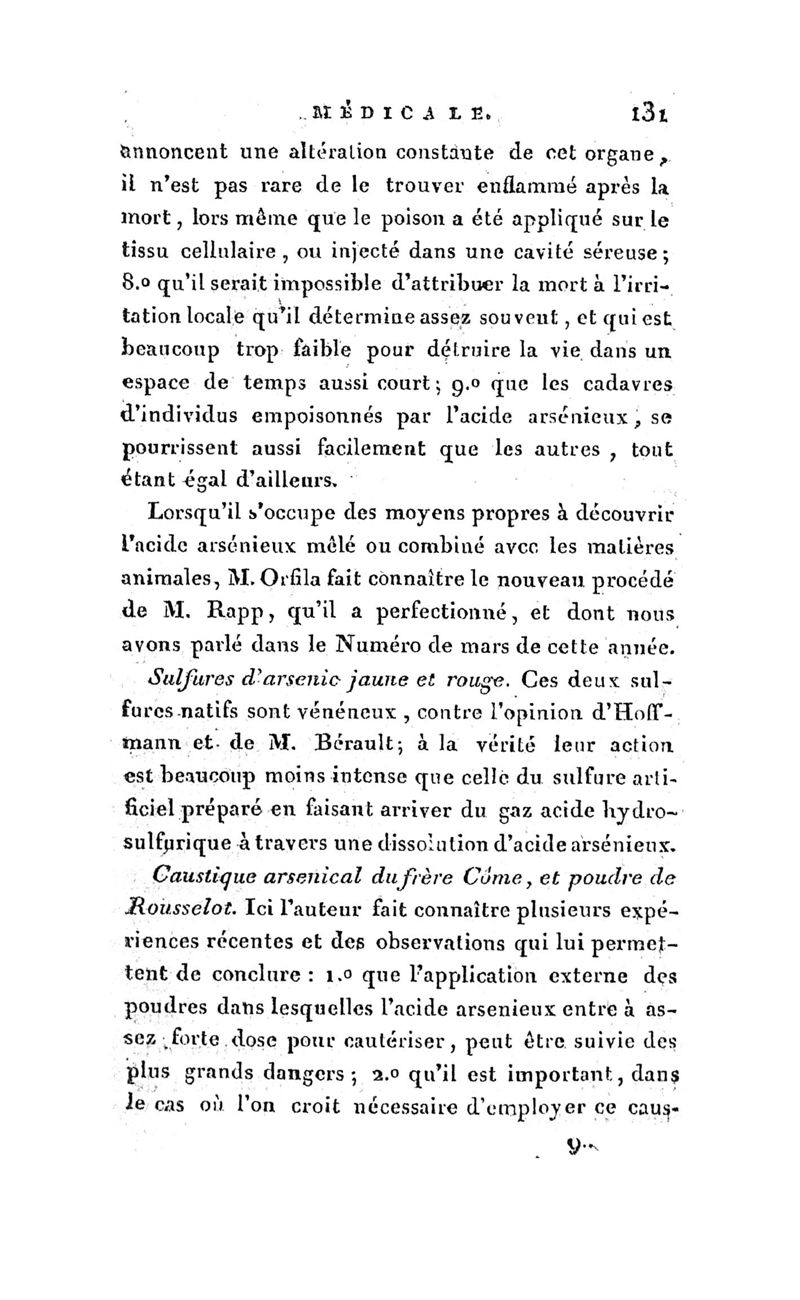 MÉDICALE. 131

annoncent une altération constante de cet organe, il n'est pas rare de le trouver enflammé après la mort, lors même que le poison a été appliqué sur le tissu cellulaire, ou injecté dans une cavité séreuse; 8.o qu'il serait impossible d'attribuer la mort à l'irritation locale qu'il détermine assez souvent, et qui est beaucoup trop faible pour détruire la vie dans un espace de temps aussi court; 9.o que les cadavres d'individus empoisonnés par l'acide arsénieux, se pourrissent aussi facilement que les autres, tout étant égal d'ailleurs.

Lorsqu'il s'occupe des moyens propres à découvrir l'acide arsénieux mêlé ou combiné avec les matières animales, M. Orfila fait connaître le nouveau procédé de M. Rapp, qu'il a perfectionné, et dont nous avons parlé dans le Numéro de mars de cette année.

Sulfures d'arsenic jaune et rouge. Ces deux sulfures natifs sont vénéneux, contre l'opinion d'Hoffmann et de M. Bérault; à la vérité leur action est beaucoup moins intense que celle du sulfure artificiel préparé en faisant arriver du gaz acide hydrosulfurique à travers une dissolution d'acide arsénieux.

Caustique arsenical du frère Côme, et poudre de Rousselot. Ici l'auteur fait connaître plusieurs expériences récentes et des observations qui lui permettent de conclure : 1.o que l'application externe des poudres dans lesquelles l'acide arsenieux entre à assez forte dose pour cautériser, peut être suivie des plus grands dangers; 2.o qu'il est important, dans le cas où l'on croit nécessaire d'employer ce caus-

9..